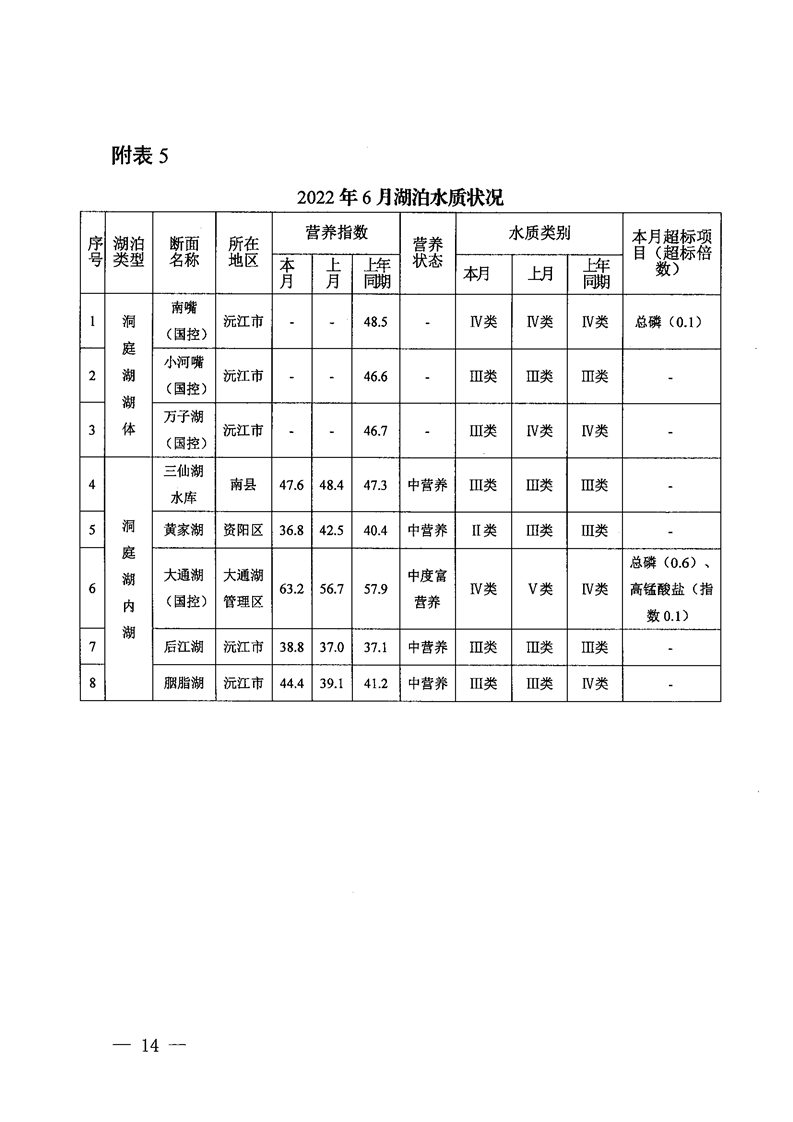 附表 5

2022 年 6 月湖泊水质状况

| 序号 | 湖泊类型 | 断面名称 | 所在地区 | 营养指数 本月 | 营养指数 上月 | 营养指数 上年同期 | 营养状态 | 水质类别 本月 | 水质类别 上月 | 水质类别 上年同期 | 本月超标项目（超标倍数） |
|---|---|---|---|---|---|---|---|---|---|---|---|
| 1 | 洞庭湖湖体 | 南嘴（国控） | 沅江市 | - | - | 48.5 | - | Ⅳ类 | Ⅳ类 | Ⅳ类 | 总磷（0.1） |
| 2 | 洞庭湖湖体 | 小河嘴（国控） | 沅江市 | - | - | 46.6 | - | Ⅲ类 | Ⅲ类 | Ⅲ类 | - |
| 3 | 洞庭湖湖体 | 万子湖（国控） | 沅江市 | - | - | 46.7 | - | Ⅲ类 | Ⅳ类 | Ⅳ类 | - |
| 4 | 洞庭湖内湖 | 三仙湖水库 | 南县 | 47.6 | 48.4 | 47.3 | 中营养 | Ⅲ类 | Ⅲ类 | Ⅲ类 | - |
| 5 | 洞庭湖内湖 | 黄家湖 | 资阳区 | 36.8 | 42.5 | 40.4 | 中营养 | Ⅱ类 | Ⅲ类 | Ⅲ类 | - |
| 6 | 洞庭湖内湖 | 大通湖（国控） | 大通湖管理区 | 63.2 | 56.7 | 57.9 | 中度富营养 | Ⅳ类 | Ⅴ类 | Ⅳ类 | 总磷（0.6）、高锰酸盐（指数 0.1） |
| 7 | 洞庭湖内湖 | 后江湖 | 沅江市 | 38.8 | 37.0 | 37.1 | 中营养 | Ⅲ类 | Ⅲ类 | Ⅲ类 | - |
| 8 | 洞庭湖内湖 | 胭脂湖 | 沅江市 | 44.4 | 39.1 | 41.2 | 中营养 | Ⅲ类 | Ⅲ类 | Ⅳ类 | - |

— 14 —